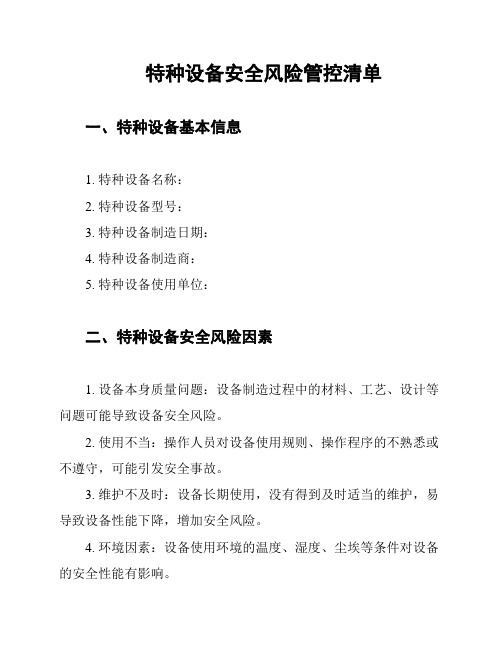 特种设备安全风险管控清单

一、特种设备基本信息

1. 特种设备名称：

2. 特种设备型号：

3. 特种设备制造日期：

4. 特种设备制造商：

5. 特种设备使用单位：

二、特种设备安全风险因素

1. 设备本身质量问题：设备制造过程中的材料、工艺、设计等问题可能导致设备安全风险。

2. 使用不当：操作人员对设备使用规则、操作程序的不熟悉或不遵守，可能引发安全事故。

3. 维护不及时：设备长期使用，没有得到及时适当的维护，易导致设备性能下降，增加安全风险。

4. 环境因素：设备使用环境的温度、湿度、尘埃等条件对设备的安全性能有影响。